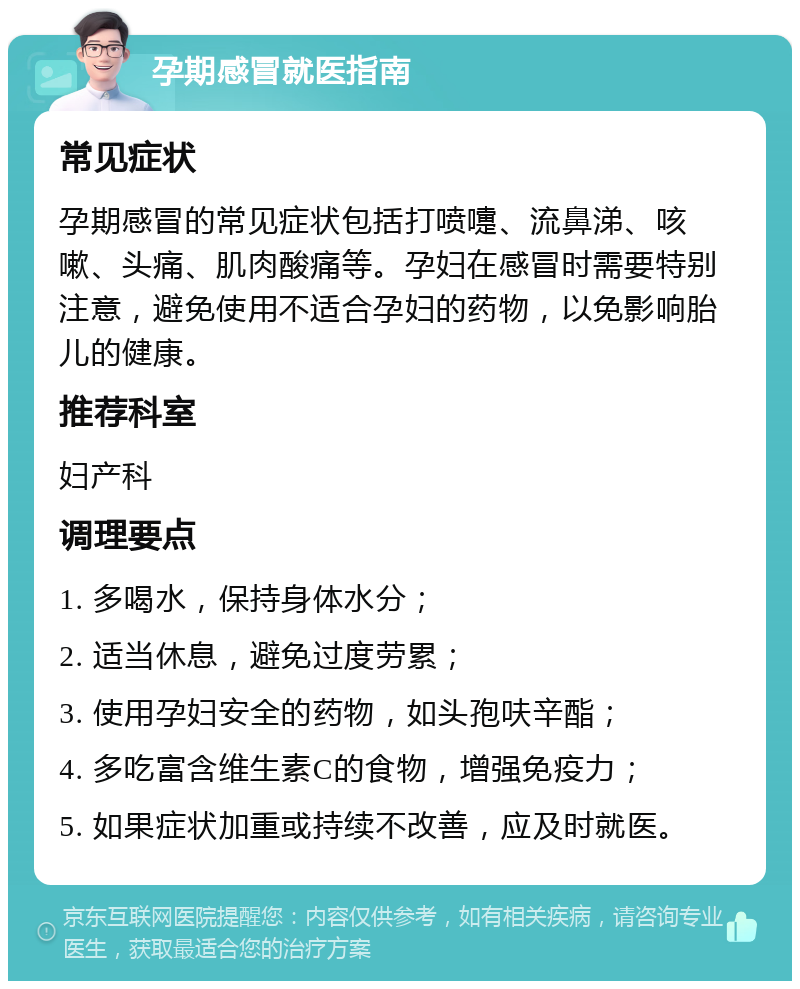 孕期感冒就医指南

常见症状

孕期感冒的常见症状包括打喷嚏、流鼻涕、咳嗽、头痛、肌肉酸痛等。孕妇在感冒时需要特别注意，避免使用不适合孕妇的药物，以免影响胎儿的健康。

推荐科室

妇产科

调理要点

1. 多喝水，保持身体水分；

2. 适当休息，避免过度劳累；

3. 使用孕妇安全的药物，如头孢呋辛酯；

4. 多吃富含维生素C的食物，增强免疫力；

5. 如果症状加重或持续不改善，应及时就医。

京东互联网医院提醒您：内容仅供参考，如有相关疾病，请咨询专业医生，获取最适合您的治疗方案